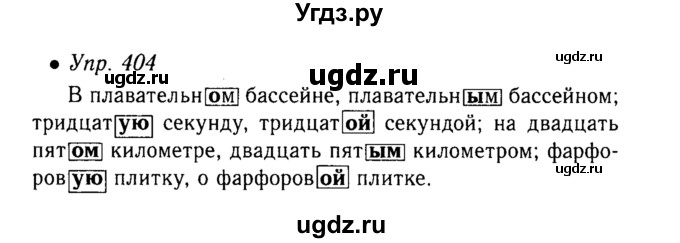 Угдз.ру

• Упр. 404

ugdz.ru

ugdz.ru

ugdz.ru

В плавательном бассейне, плавательным бассейном; тридцатую секунду, тридцатой секундой; на двадцать пятом километре, двадцать пятым километром; фарфоровую плитку, о фарфоровой плитке.

ugdz.ru

ugdz.ru